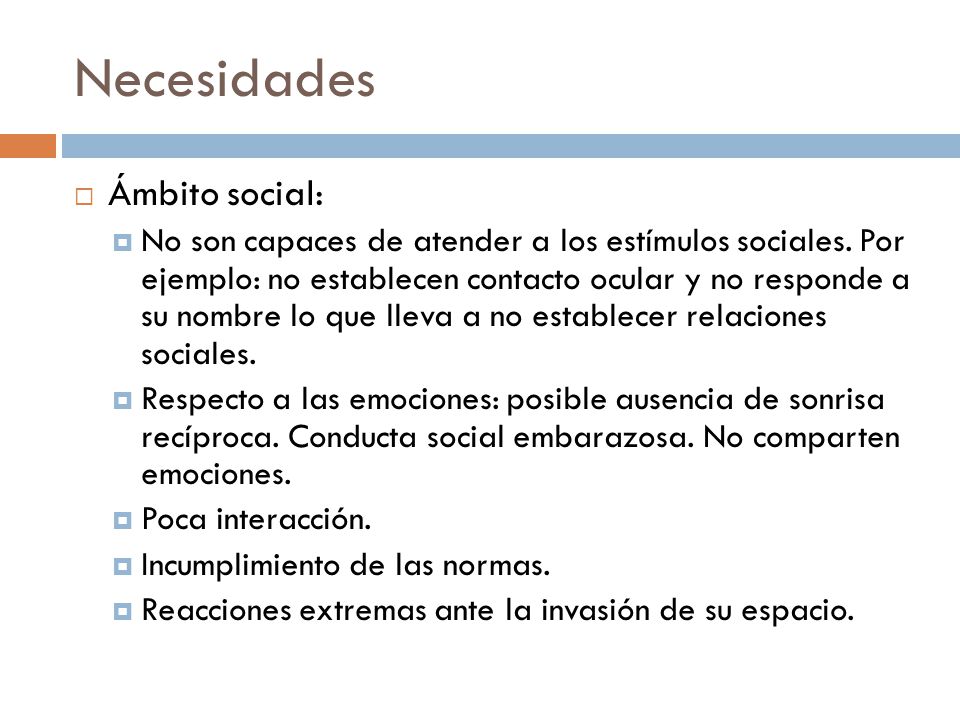 Necesidades

Ámbito social:

No son capaces de atender a los estímulos sociales. Por ejemplo: no establecen contacto ocular y no responde a su nombre lo que lleva a no establecer relaciones sociales.

Respecto a las emociones: posible ausencia de sonrisa recíproca. Conducta social embarazosa. No comparten emociones.

Poca interacción.

Incumplimiento de las normas.

Reacciones extremas ante la invasión de su espacio.